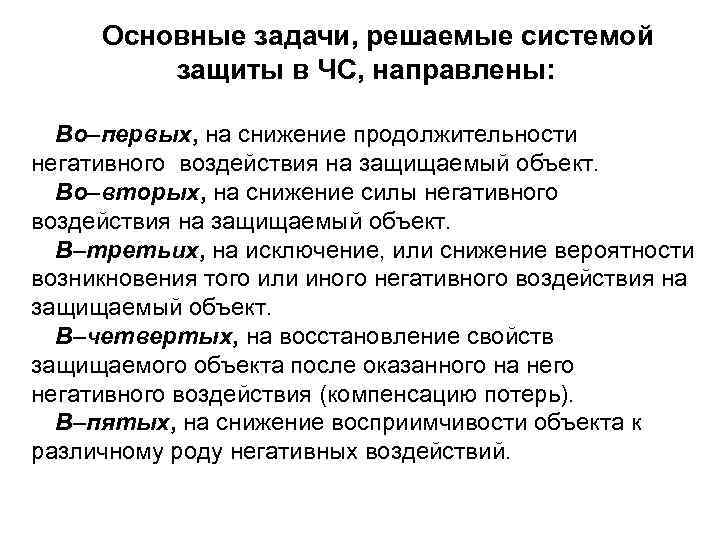 Основные задачи, решаемые системой защиты в ЧС, направлены:

Во–первых, на снижение продолжительности негативного воздействия на защищаемый объект.

Во–вторых, на снижение силы негативного воздействия на защищаемый объект.

В–третьих, на исключение, или снижение вероятности возникновения того или иного негативного воздействия на защищаемый объект.

В–четвертых, на восстановление свойств защищаемого объекта после оказанного на него негативного воздействия (компенсацию потерь).

В–пятых, на снижение восприимчивости объекта к различному роду негативных воздействий.